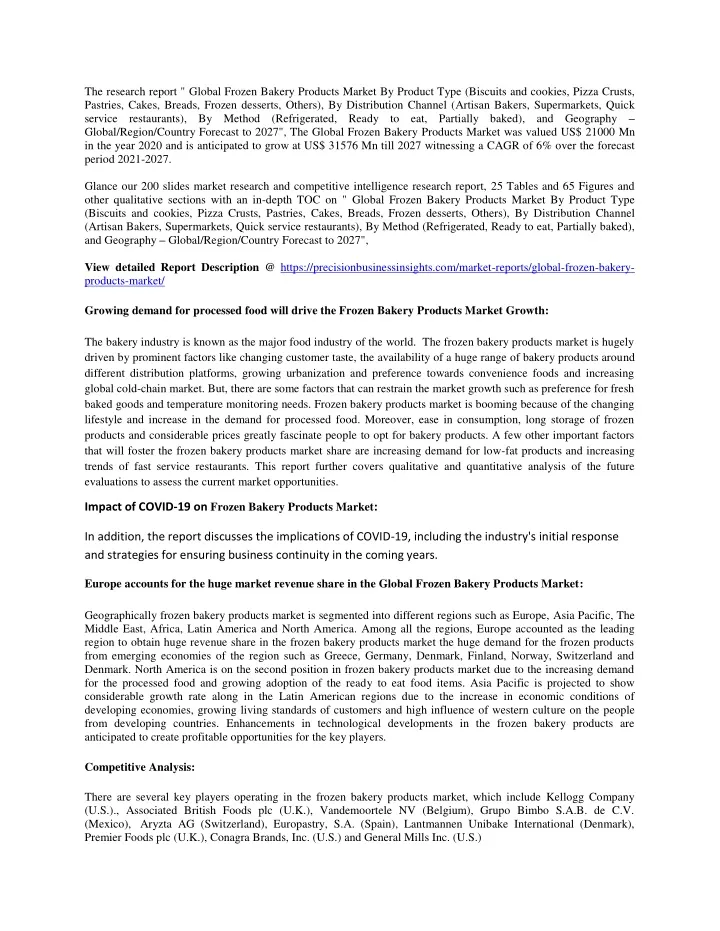 The research report " Global Frozen Bakery Products Market By Product Type (Biscuits and cookies, Pizza Crusts, Pastries, Cakes, Breads, Frozen desserts, Others), By Distribution Channel (Artisan Bakers, Supermarkets, Quick service restaurants), By Method (Refrigerated, Ready to eat, Partially baked), and Geography – Global/Region/Country Forecast to 2027", The Global Frozen Bakery Products Market was valued US$ 21000 Mn in the year 2020 and is anticipated to grow at US$ 31576 Mn till 2027 witnessing a CAGR of 6% over the forecast period 2021-2027.

Glance our 200 slides market research and competitive intelligence research report, 25 Tables and 65 Figures and other qualitative sections with an in-depth TOC on " Global Frozen Bakery Products Market By Product Type (Biscuits and cookies, Pizza Crusts, Pastries, Cakes, Breads, Frozen desserts, Others), By Distribution Channel (Artisan Bakers, Supermarkets, Quick service restaurants), By Method (Refrigerated, Ready to eat, Partially baked), and Geography – Global/Region/Country Forecast to 2027",

View detailed Report Description @ https://precisionbusinessinsights.com/market-reports/global-frozen-bakery-products-market/

Growing demand for processed food will drive the Frozen Bakery Products Market Growth:

The bakery industry is known as the major food industry of the world. The frozen bakery products market is hugely driven by prominent factors like changing customer taste, the availability of a huge range of bakery products around different distribution platforms, growing urbanization and preference towards convenience foods and increasing global cold-chain market. But, there are some factors that can restrain the market growth such as preference for fresh baked goods and temperature monitoring needs. Frozen bakery products market is booming because of the changing lifestyle and increase in the demand for processed food. Moreover, ease in consumption, long storage of frozen products and considerable prices greatly fascinate people to opt for bakery products. A few other important factors that will foster the frozen bakery products market share are increasing demand for low-fat products and increasing trends of fast service restaurants. This report further covers qualitative and quantitative analysis of the future evaluations to assess the current market opportunities.

Impact of COVID-19 on Frozen Bakery Products Market:

In addition, the report discusses the implications of COVID-19, including the industry's initial response and strategies for ensuring business continuity in the coming years.

Europe accounts for the huge market revenue share in the Global Frozen Bakery Products Market:

Geographically frozen bakery products market is segmented into different regions such as Europe, Asia Pacific, The Middle East, Africa, Latin America and North America. Among all the regions, Europe accounted as the leading region to obtain huge revenue share in the frozen bakery products market the huge demand for the frozen products from emerging economies of the region such as Greece, Germany, Denmark, Finland, Norway, Switzerland and Denmark. North America is on the second position in frozen bakery products market due to the increasing demand for the processed food and growing adoption of the ready to eat food items. Asia Pacific is projected to show considerable growth rate along in the Latin American regions due to the increase in economic conditions of developing economies, growing living standards of customers and high influence of western culture on the people from developing countries. Enhancements in technological developments in the frozen bakery products are anticipated to create profitable opportunities for the key players.

Competitive Analysis:

There are several key players operating in the frozen bakery products market, which include Kellogg Company (U.S.)., Associated British Foods plc (U.K.), Vandemoortele NV (Belgium), Grupo Bimbo S.A.B. de C.V. (Mexico), Aryzta AG (Switzerland), Europastry, S.A. (Spain), Lantmannen Unibake International (Denmark), Premier Foods plc (U.K.), Conagra Brands, Inc. (U.S.) and General Mills Inc. (U.S.)